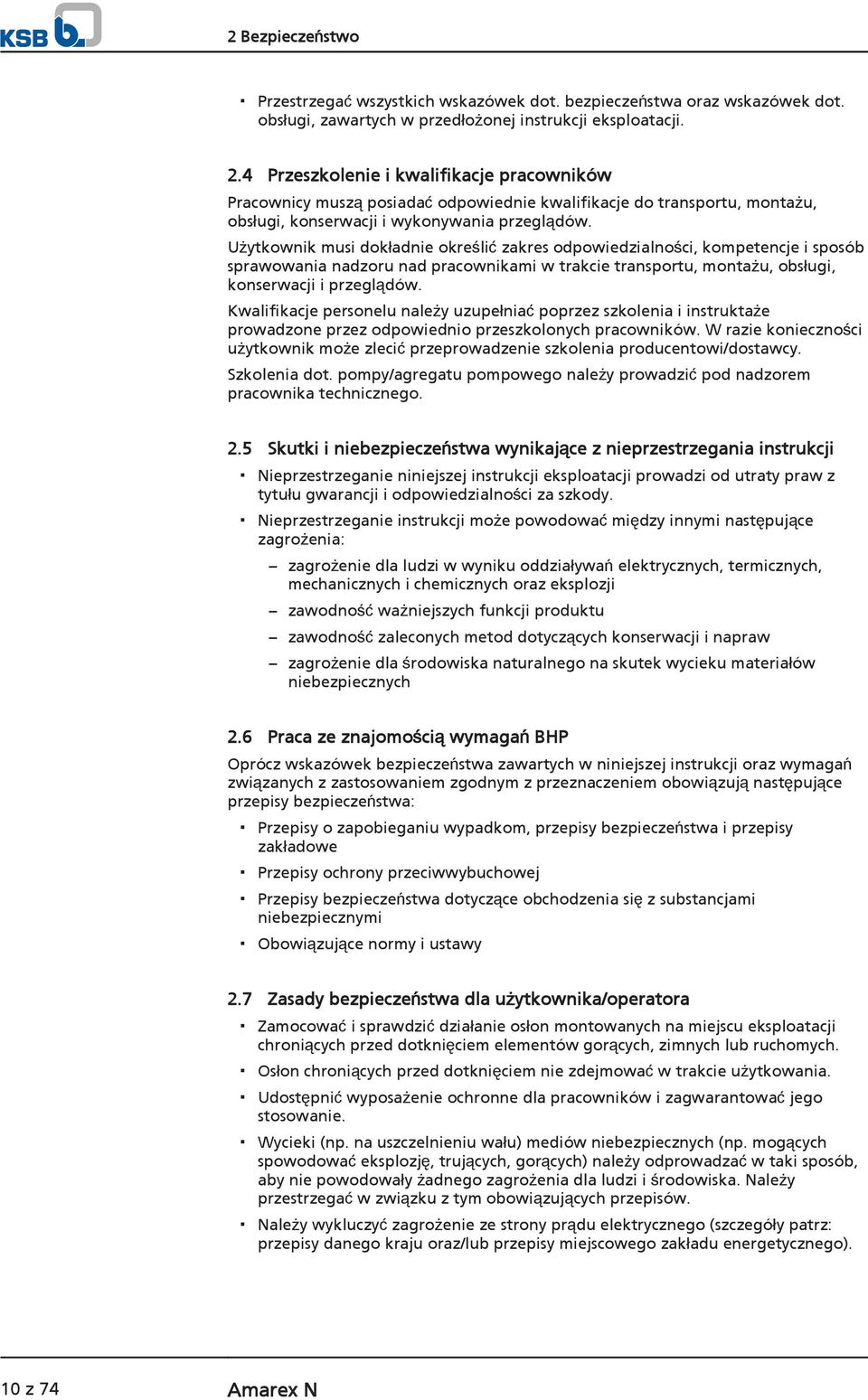 KSB

2 Bezpieczeństwo

▪ Przestrzegać wszystkich wskazówek dot. bezpieczeństwa oraz wskazówek dot. obsługi, zawartych w przedłożonej instrukcji eksploatacji.

2.4 Przeszkolenie i kwalifikacje pracowników

Pracownicy muszą posiadać odpowiednie kwalifikacje do transportu, montażu, obsługi, konserwacji i wykonywania przeglądów.

Użytkownik musi dokładnie określić zakres odpowiedzialności, kompetencje i sposób sprawowania nadzoru nad pracownikami w trakcie transportu, montażu, obsługi, konserwacji i przeglądów.

Kwalifikacje personelu należy uzupełniać poprzez szkolenia i instruktaże prowadzone przez odpowiednio przeszkolonych pracowników. W razie konieczności użytkownik może zlecić przeprowadzenie szkolenia producentowi/dostawcy.

Szkolenia dot. pompy/agregatu pompowego należy prowadzić pod nadzorem pracownika technicznego.

2.5 Skutki i niebezpieczeństwa wynikające z nieprzestrzegania instrukcji

▪ Nieprzestrzeganie niniejszej instrukcji eksploatacji prowadzi od utraty praw z tytułu gwarancji i odpowiedzialności za szkody.

▪ Nieprzestrzeganie instrukcji może powodować między innymi następujące zagrożenia:

– zagrożenie dla ludzi w wyniku oddziaływań elektrycznych, termicznych, mechanicznych i chemicznych oraz eksplozji

– zawodność ważniejszych funkcji produktu

– zawodność zaleconych metod dotyczących konserwacji i napraw

– zagrożenie dla środowiska naturalnego na skutek wycieku materiałów niebezpiecznych

2.6 Praca ze znajomością wymagań BHP

Oprócz wskazówek bezpieczeństwa zawartych w niniejszej instrukcji oraz wymagań związanych z zastosowaniem zgodnym z przeznaczeniem obowiązują następujące przepisy bezpieczeństwa:

▪ Przepisy o zapobieganiu wypadkom, przepisy bezpieczeństwa i przepisy zakładowe

▪ Przepisy ochrony przeciwwybuchowej

▪ Przepisy bezpieczeństwa dotyczące obchodzenia się z substancjami niebezpiecznymi

▪ Obowiązujące normy i ustawy

2.7 Zasady bezpieczeństwa dla użytkownika/operatora

▪ Zamocować i sprawdzić działanie osłon montowanych na miejscu eksploatacji chroniących przed dotknięciem elementów gorących, zimnych lub ruchomych.

▪ Osłon chroniących przed dotknięciem nie zdejmować w trakcie użytkowania.

▪ Udostępnić wyposażenie ochronne dla pracowników i zagwarantować jego stosowanie.

▪ Wycieki (np. na uszczelnieniu wału) mediów niebezpiecznych (np. mogących spowodować eksplozję, trujących, gorących) należy odprowadzać w taki sposób, aby nie powodowały żadnego zagrożenia dla ludzi i środowiska. Należy przestrzegać w związku z tym obowiązujących przepisów.

▪ Należy wykluczyć zagrożenie ze strony prądu elektrycznego (szczegóły patrz: przepisy danego kraju oraz/lub przepisy miejscowego zakładu energetycznego).

10 z 74 Amarex N